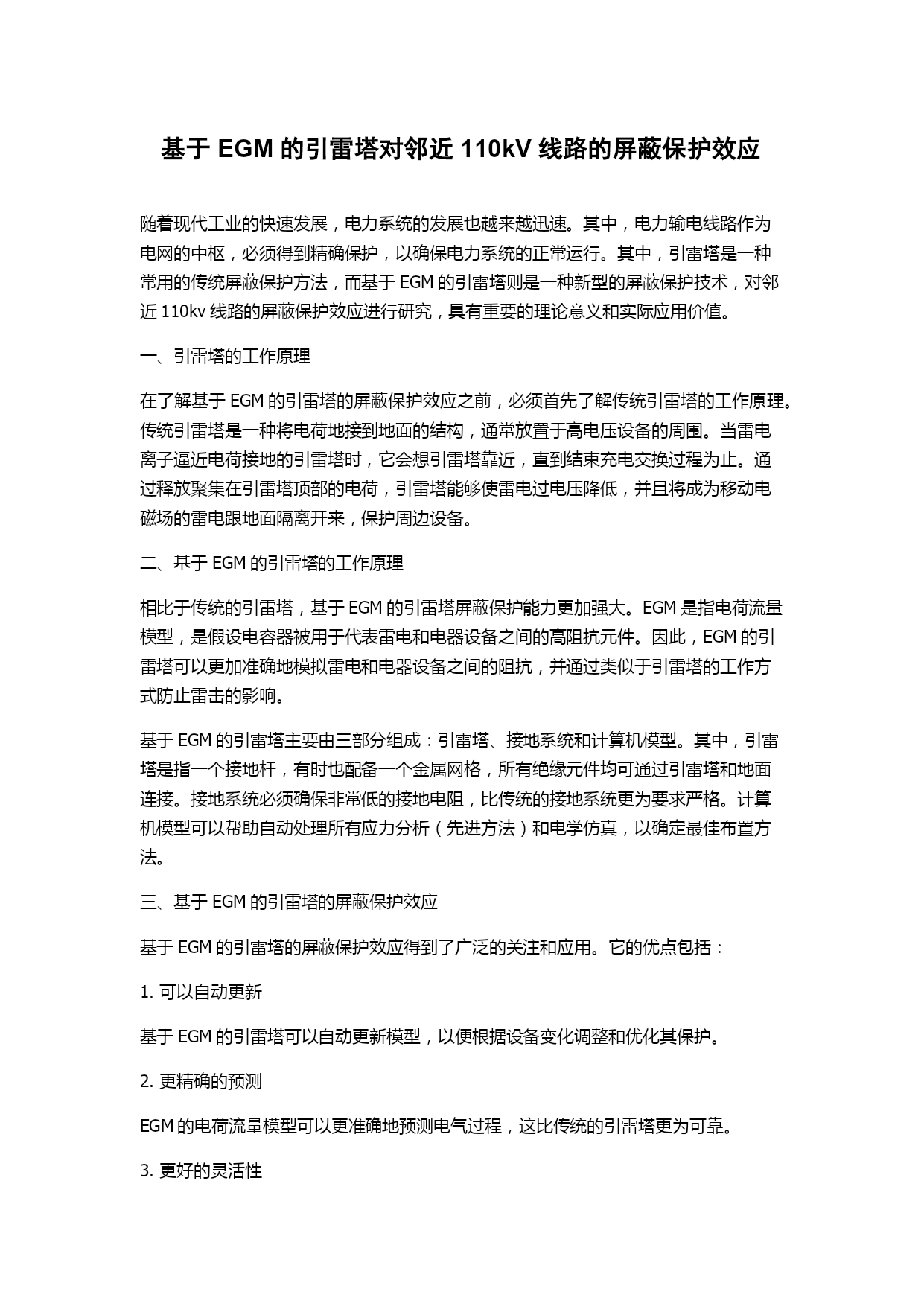 基于 EGM 的引雷塔对邻近 110kV 线路的屏蔽保护效应

随着现代工业的快速发展，电力系统的发展也越来越迅速。其中，电力输电线路作为电网的中枢，必须得到精确保护，以确保电力系统的正常运行。其中，引雷塔是一种常用的传统屏蔽保护方法，而基于 EGM 的引雷塔则是一种新型的屏蔽保护技术，对邻近 110kv 线路的屏蔽保护效应进行研究，具有重要的理论意义和实际应用价值。

一、引雷塔的工作原理

在了解基于 EGM 的引雷塔的屏蔽保护效应之前，必须首先了解传统引雷塔的工作原理。传统引雷塔是一种将电荷地接到地面的结构，通常放置于高电压设备的周围。当雷电离子逼近电荷接地的引雷塔时，它会想引雷塔靠近，直到结束充电交换过程为止。通过释放聚集在引雷塔顶部的电荷，引雷塔能够使雷电过电压降低，并且将成为移动电磁场的雷电跟地面隔离开来，保护周边设备。

二、基于 EGM 的引雷塔的工作原理

相比于传统的引雷塔，基于 EGM 的引雷塔屏蔽保护能力更加强大。EGM 是指电荷流量模型，是假设电容器被用于代表雷电和电器设备之间的高阻抗元件。因此，EGM 的引雷塔可以更加准确地模拟雷电和电器设备之间的阻抗，并通过类似于引雷塔的工作方式防止雷击的影响。

基于 EGM 的引雷塔主要由三部分组成：引雷塔、接地系统和计算机模型。其中，引雷塔是指一个接地杆，有时也配备一个金属网格，所有绝缘元件均可通过引雷塔和地面连接。接地系统必须确保非常低的接地电阻，比传统的接地系统更为要求严格。计算机模型可以帮助自动处理所有应力分析（先进方法）和电学仿真，以确定最佳布置方法。

三、基于 EGM 的引雷塔的屏蔽保护效应

基于 EGM 的引雷塔的屏蔽保护效应得到了广泛的关注和应用。它的优点包括：

1. 可以自动更新

基于 EGM 的引雷塔可以自动更新模型，以便根据设备变化调整和优化其保护。

2. 更精确的预测

EGM 的电荷流量模型可以更准确地预测电气过程，这比传统的引雷塔更为可靠。

3. 更好的灵活性